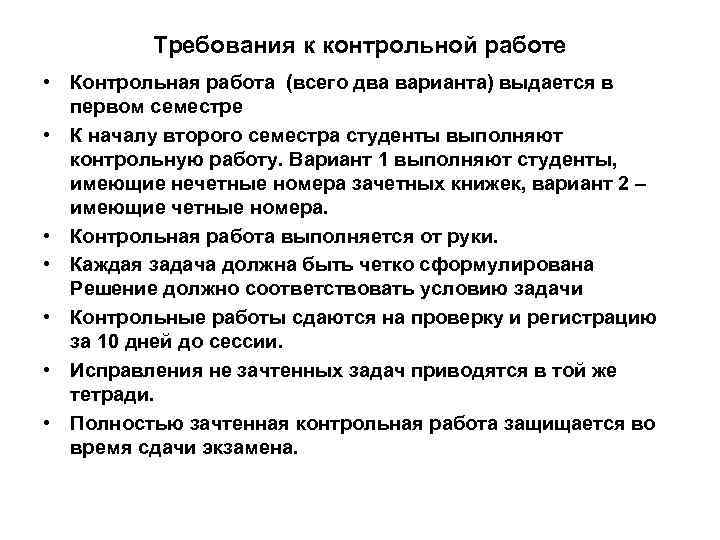 Требования к контрольной работе

• Контрольная работа (всего два варианта) выдается в первом семестре

• К началу второго семестра студенты выполняют контрольную работу. Вариант 1 выполняют студенты, имеющие нечетные номера зачетных книжек, вариант 2 – имеющие четные номера.

• Контрольная работа выполняется от руки.

• Каждая задача должна быть четко сформулирована Решение должно соответствовать условию задачи

• Контрольные работы сдаются на проверку и регистрацию за 10 дней до сессии.

• Исправления не зачтенных задач приводятся в той же тетради.

• Полностью зачтенная контрольная работа защищается во время сдачи экзамена.